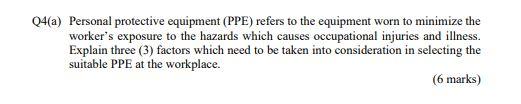 Q4(a) Personal protective equipment (PPE) refers to the equipment worn to minimize the worker's exposure to the hazards which causes occupational injuries and illness. Explain three (3) factors which need to be taken into consideration in selecting the suitable PPE at the workplace.

(6 marks)